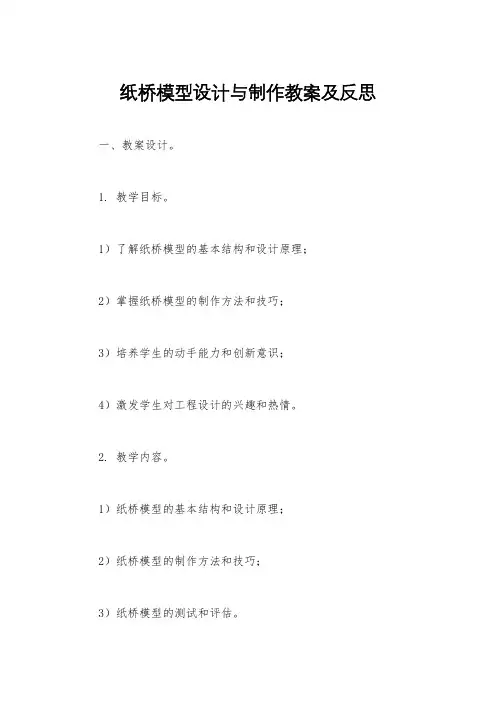 纸桥模型设计与制作教案及反思

一、教案设计。

1. 教学目标。

1）了解纸桥模型的基本结构和设计原理；

2）掌握纸桥模型的制作方法和技巧；

3）培养学生的动手能力和创新意识；

4）激发学生对工程设计的兴趣和热情。

2. 教学内容。

1）纸桥模型的基本结构和设计原理；

2）纸桥模型的制作方法和技巧；

3）纸桥模型的测试和评估。